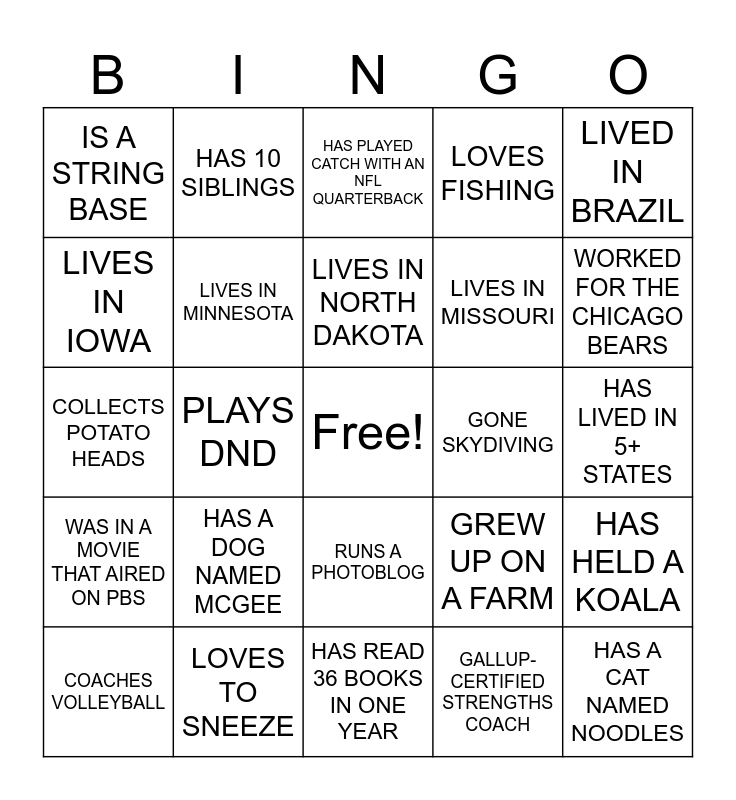 | B | I | N | G | O |
|---|---|---|---|---|
| IS A STRING BASE | HAS 10 SIBLINGS | HAS PLAYED CATCH WITH AN NFL QUARTERBACK | LOVES FISHING | LIVED IN BRAZIL |
| LIVES IN IOWA | LIVES IN MINNESOTA | LIVES IN NORTH DAKOTA | LIVES IN MISSOURI | WORKED FOR THE CHICAGO BEARS |
| COLLECTS POTATO HEADS | PLAYS DND | Free! | GONE SKYDIVING | HAS LIVED IN 5+ STATES |
| WAS IN A MOVIE THAT AIRED ON PBS | HAS A DOG NAMED MCGEE | RUNS A PHOTOBLOG | GREW UP ON A FARM | HAS HELD A KOALA |
| COACHES VOLLEYBALL | LOVES TO SNEEZE | HAS READ 36 BOOKS IN ONE YEAR | GALLUP-CERTIFIED STRENGTHS COACH | HAS A CAT NAMED NOODLES |